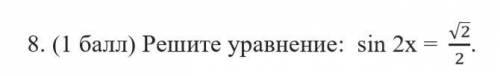 8. (1 балл) Решите уравнение: $\sin 2x = \frac{\sqrt{2}}{2}$.